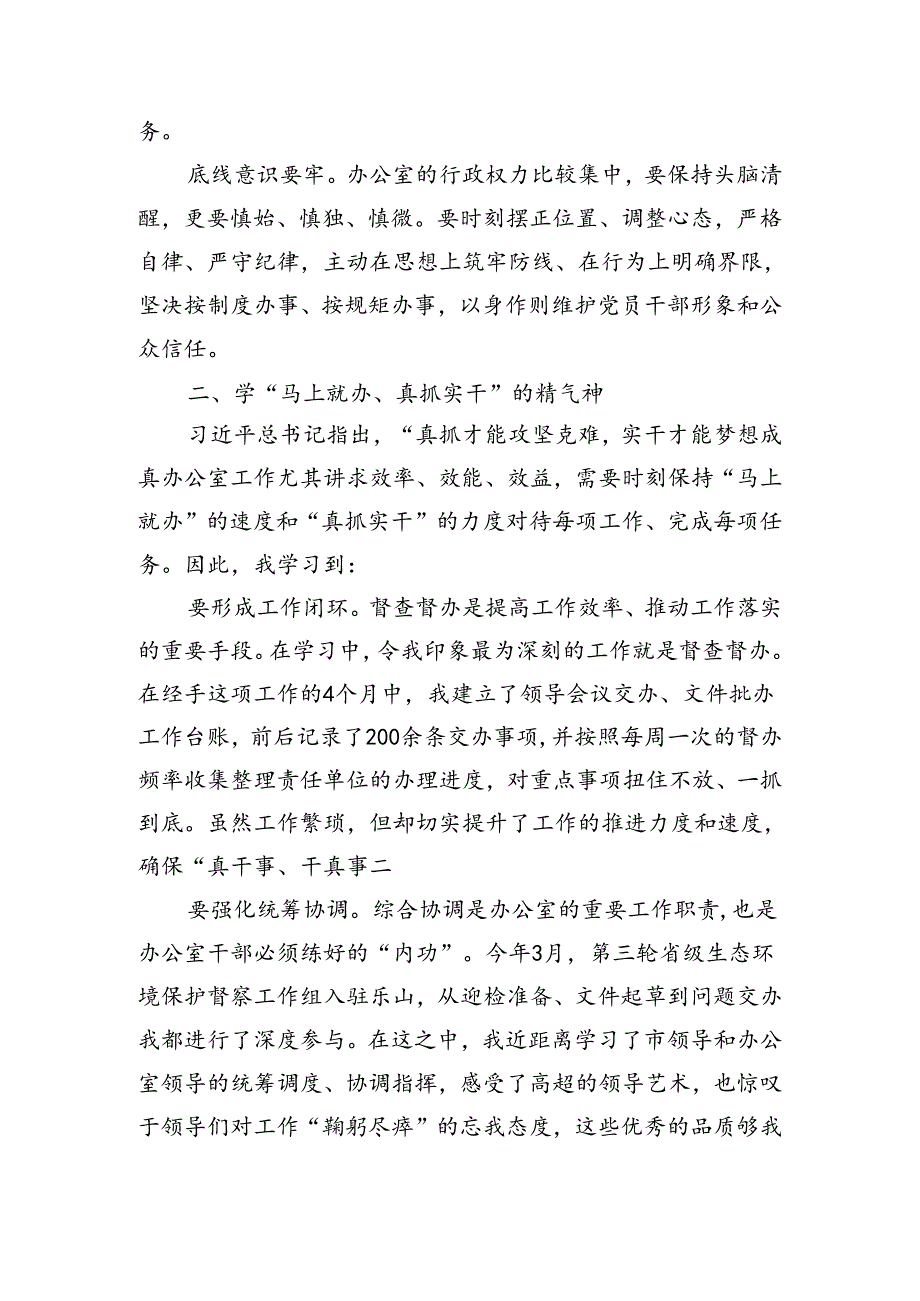 务。

底线意识要牢。办公室的行政权力比较集中，要保持头脑清醒，更要慎始、慎独、慎微。要时刻摆正位置、调整心态，严格自律、严守纪律，主动在思想上筑牢防线、在行为上明确界限，坚决按制度办事、按规矩办事，以身作则维护党员干部形象和公众信任。

二、学“马上就办、真抓实干”的精气神

习近平总书记指出，“真抓才能攻坚克难，实干才能梦想成真办公室工作尤其讲求效率、效能、效益，需要时刻保持“马上就办”的速度和“真抓实干”的力度对待每项工作、完成每项任务。因此，我学习到：

要形成工作闭环。督查督办是提高工作效率、推动工作落实的重要手段。在学习中，令我印象最为深刻的工作就是督查督办。在经手这项工作的4个月中，我建立了领导会议交办、文件批办工作台账，前后记录了200余条交办事项，并按照每周一次的督办频率收集整理责任单位的办理进度，对重点事项扭住不放、一抓到底。虽然工作繁琐，但却切实提升了工作的推进力度和速度，确保“真干事、干真事二

要强化统筹协调。综合协调是办公室的重要工作职责，也是办公室干部必须练好的“内功”。今年3月，第三轮省级生态环境保护督察工作组入驻乐山，从迎检准备、文件起草到问题交办我都进行了深度参与。在这之中，我近距离学习了市领导和办公室领导的统筹调度、协调指挥，感受了高超的领导艺术，也惊叹于领导们对工作“鞠躬尽瘁”的忘我态度，这些优秀的品质够我